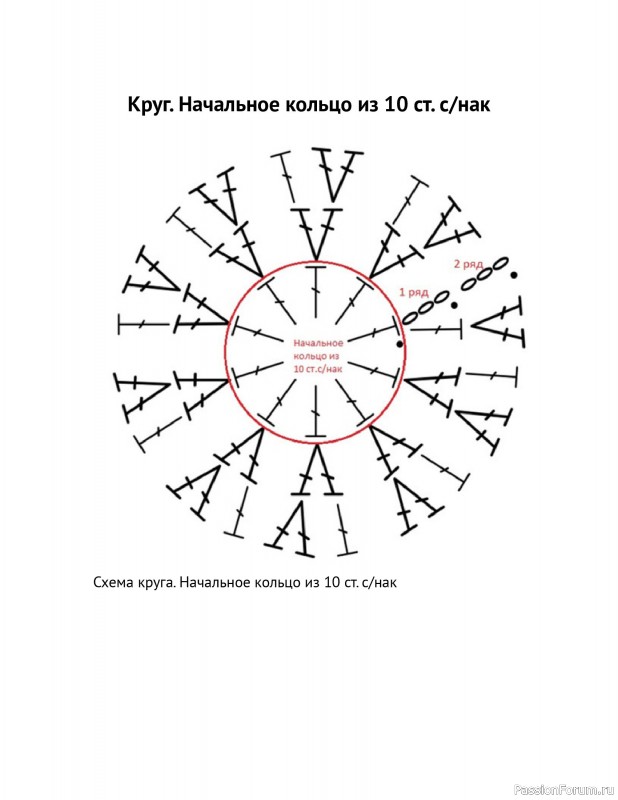 Круг. Начальное кольцо из 10 ст. с/нак

2 ряд

1 ряд

Начальное кольцо из 10 ст.с/нак

Схема круга. Начальное кольцо из 10 ст. с/нак

PassionForum.ru